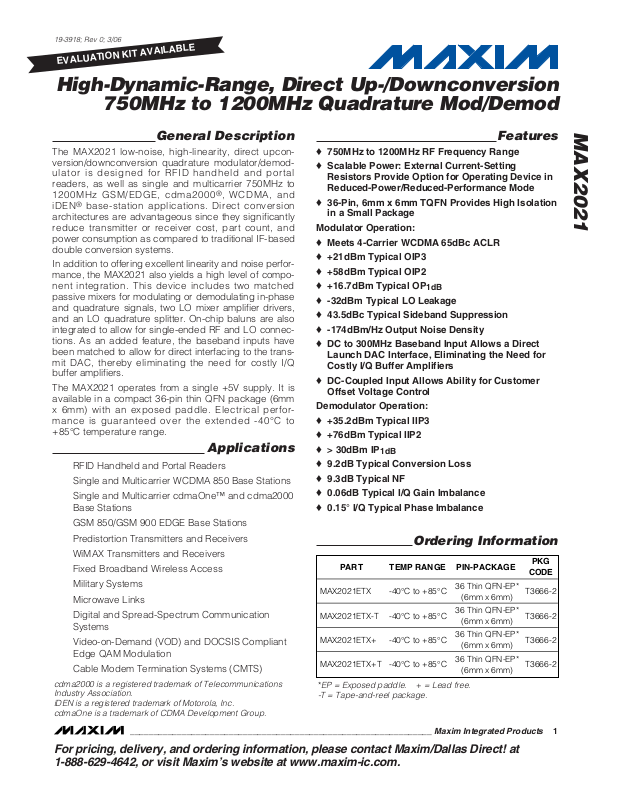 19-3918; Rev 0; 3/06

EVALUATION KIT AVAILABLE

MAXIM

High-Dynamic-Range, Direct Up-/Downconversion 750MHz to 1200MHz Quadrature Mod/Demod

MAX2021

General Description

The MAX2021 low-noise, high-linearity, direct upconversion/downconversion quadrature modulator/demodulator is designed for RFID handheld and portal readers, as well as single and multicarrier 750MHz to 1200MHz GSM/EDGE, cdma2000®, WCDMA, and iDEN® base-station applications. Direct conversion architectures are advantageous since they significantly reduce transmitter or receiver cost, part count, and power consumption as compared to traditional IF-based double conversion systems.

In addition to offering excellent linearity and noise performance, the MAX2021 also yields a high level of component integration. This device includes two matched passive mixers for modulating or demodulating in-phase and quadrature signals, two LO mixer amplifier drivers, and an LO quadrature splitter. On-chip baluns are also integrated to allow for single-ended RF and LO connections. As an added feature, the baseband inputs have been matched to allow for direct interfacing to the transmit DAC, thereby eliminating the need for costly I/Q buffer amplifiers.

The MAX2021 operates from a single +5V supply. It is available in a compact 36-pin thin QFN package (6mm x 6mm) with an exposed paddle. Electrical performance is guaranteed over the extended -40°C to +85°C temperature range.

Applications

RFID Handheld and Portal Readers

Single and Multicarrier WCDMA 850 Base Stations

Single and Multicarrier cdmaOne™ and cdma2000 Base Stations

GSM 850/GSM 900 EDGE Base Stations

Predistortion Transmitters and Receivers

WiMAX Transmitters and Receivers

Fixed Broadband Wireless Access

Military Systems

Microwave Links

Digital and Spread-Spectrum Communication Systems

Video-on-Demand (VOD) and DOCSIS Compliant Edge QAM Modulation

Cable Modem Termination Systems (CMTS)

cdma2000 is a registered trademark of Telecommunications Industry Association.
iDEN is a registered trademark of Motorola, Inc.
cdmaOne is a trademark of CDMA Development Group.

Features

♦ 750MHz to 1200MHz RF Frequency Range

♦ Scalable Power: External Current-Setting Resistors Provide Option for Operating Device in Reduced-Power/Reduced-Performance Mode

♦ 36-Pin, 6mm x 6mm TQFN Provides High Isolation in a Small Package

Modulator Operation:

♦ Meets 4-Carrier WCDMA 65dBc ACLR

♦ +21dBm Typical OIP3

♦ +58dBm Typical OIP2

♦ +16.7dBm Typical $OP_{1dB}$

♦ -32dBm Typical LO Leakage

♦ 43.5dBc Typical Sideband Suppression

♦ -174dBm/Hz Output Noise Density

♦ DC to 300MHz Baseband Input Allows a Direct Launch DAC Interface, Eliminating the Need for Costly I/Q Buffer Amplifiers

♦ DC-Coupled Input Allows Ability for Customer Offset Voltage Control

Demodulator Operation:

♦ +35.2dBm Typical IIP3

♦ +76dBm Typical IIP2

♦ > 30dBm $IP_{1dB}$

♦ 9.2dB Typical Conversion Loss

♦ 9.3dB Typical NF

♦ 0.06dB Typical I/Q Gain Imbalance

♦ 0.15° I/Q Typical Phase Imbalance

Ordering Information

| PART | TEMP RANGE | PIN-PACKAGE | PKG CODE |
|---|---|---|---|
| MAX2021ETX | -40°C to +85°C | 36 Thin QFN-EP* (6mm x 6mm) | T3666-2 |
| MAX2021ETX-T | -40°C to +85°C | 36 Thin QFN-EP* (6mm x 6mm) | T3666-2 |
| MAX2021ETX+ | -40°C to +85°C | 36 Thin QFN-EP* (6mm x 6mm) | T3666-2 |
| MAX2021ETX+T | -40°C to +85°C | 36 Thin QFN-EP* (6mm x 6mm) | T3666-2 |

*EP = Exposed paddle. + = Lead free.
-T = Tape-and-reel package.

MAXIM Maxim Integrated Products 1

For pricing, delivery, and ordering information, please contact Maxim/Dallas Direct! at 1-888-629-4642, or visit Maxim's website at www.maxim-ic.com.